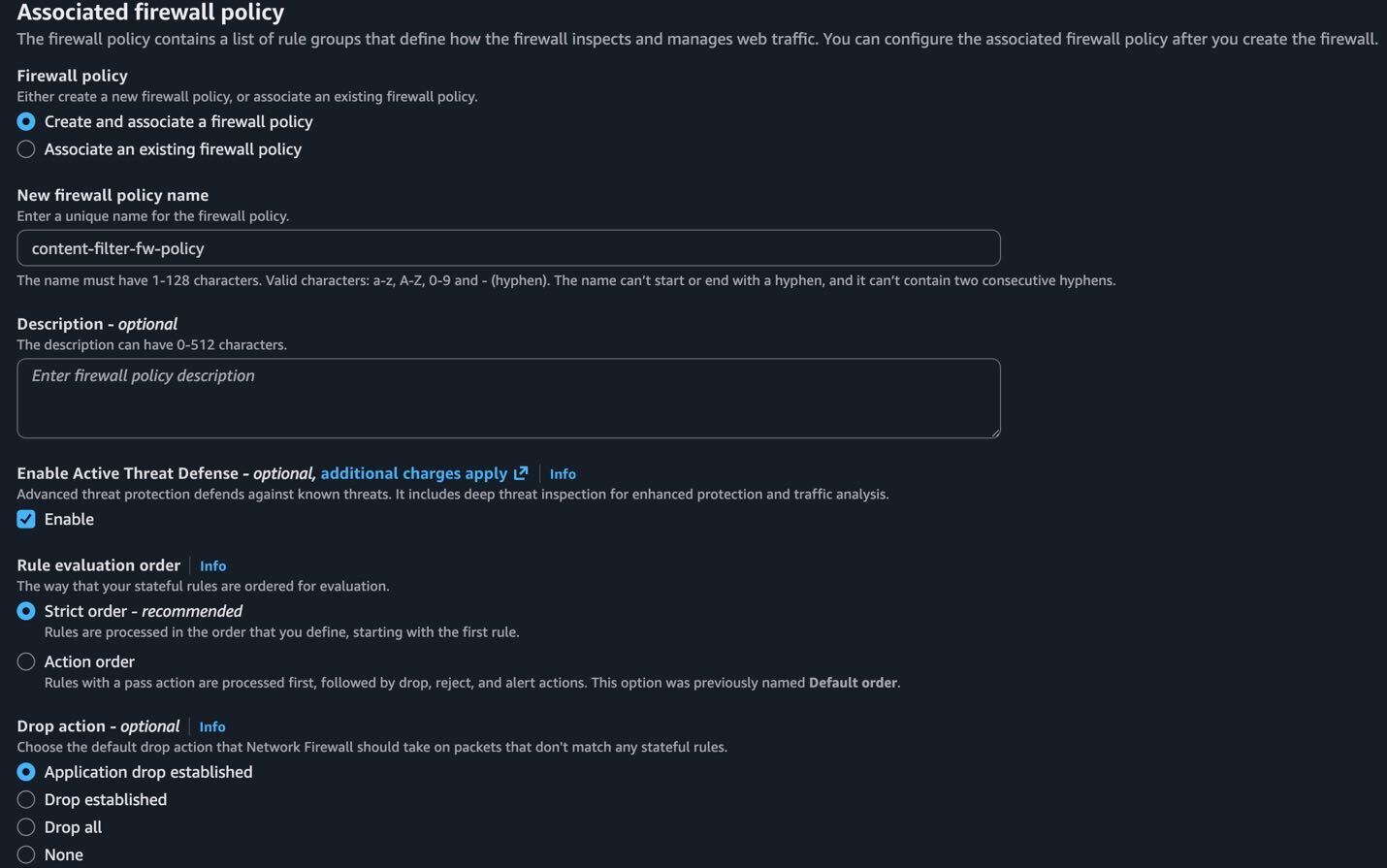 Associated firewall policy
The firewall policy contains a list of rule groups that define how the firewall inspects and manages web traffic. You can configure the associated firewall policy after you create the firewall.

Firewall policy
Either create a new firewall policy, or associate an existing firewall policy.
Create and associate a firewall policy
Associate an existing firewall policy

New firewall policy name
Enter a unique name for the firewall policy.
content-filter-fw-policy
The name must have 1-128 characters. Valid characters: a-z, A-Z, 0-9 and - (hyphen). The name can't start or end with a hyphen, and it can't contain two consecutive hyphens.

Description - optional
The description can have 0-512 characters.
Enter firewall policy description

Enable Active Threat Defense - optional, additional charges apply | Info
Advanced threat protection defends against known threats. It includes deep threat inspection for enhanced protection and traffic analysis.
Enable

Rule evaluation order | Info
The way that your stateful rules are ordered for evaluation.
Strict order - recommended
Rules are processed in the order that you define, starting with the first rule.
Action order
Rules with a pass action are processed first, followed by drop, reject, and alert actions. This option was previously named Default order.

Drop action - optional | Info
Choose the default drop action that Network Firewall should take on packets that don't match any stateful rules.
Application drop established
Drop established
Drop all
None